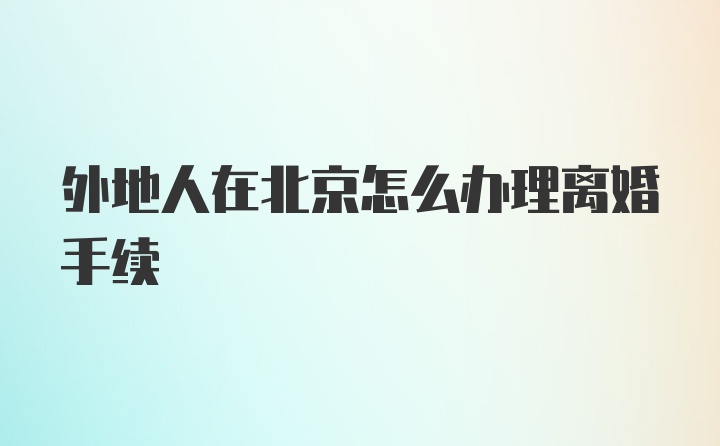 外地人在北京怎么办理离婚手续